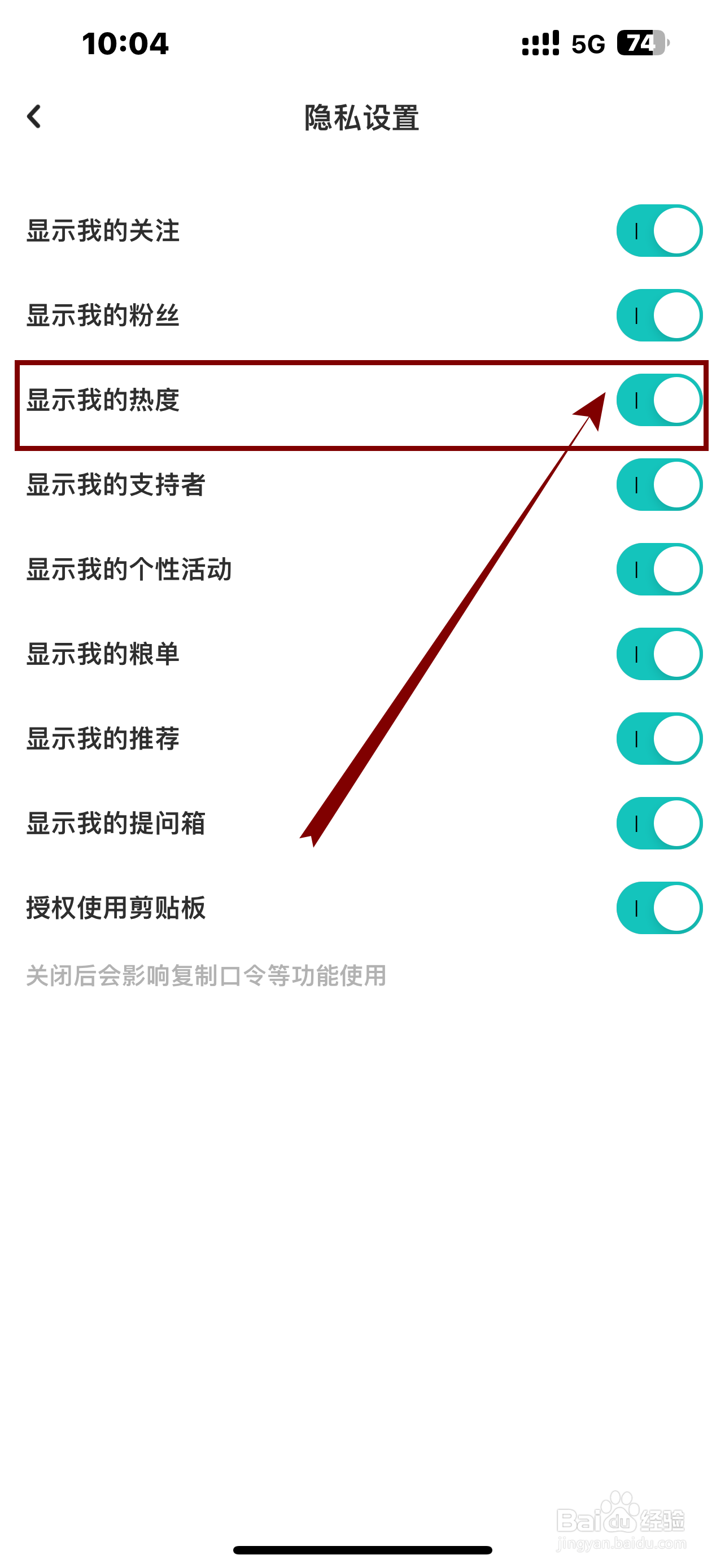 10:04

5G 74

隐私设置

显示我的关注

显示我的粉丝

显示我的热度

显示我的支持者

显示我的个性活动

显示我的粮单

显示我的推荐

显示我的提问箱

授权使用剪贴板

关闭后会影响复制口令等功能使用

Baidu经验
jingyan.baidu.com